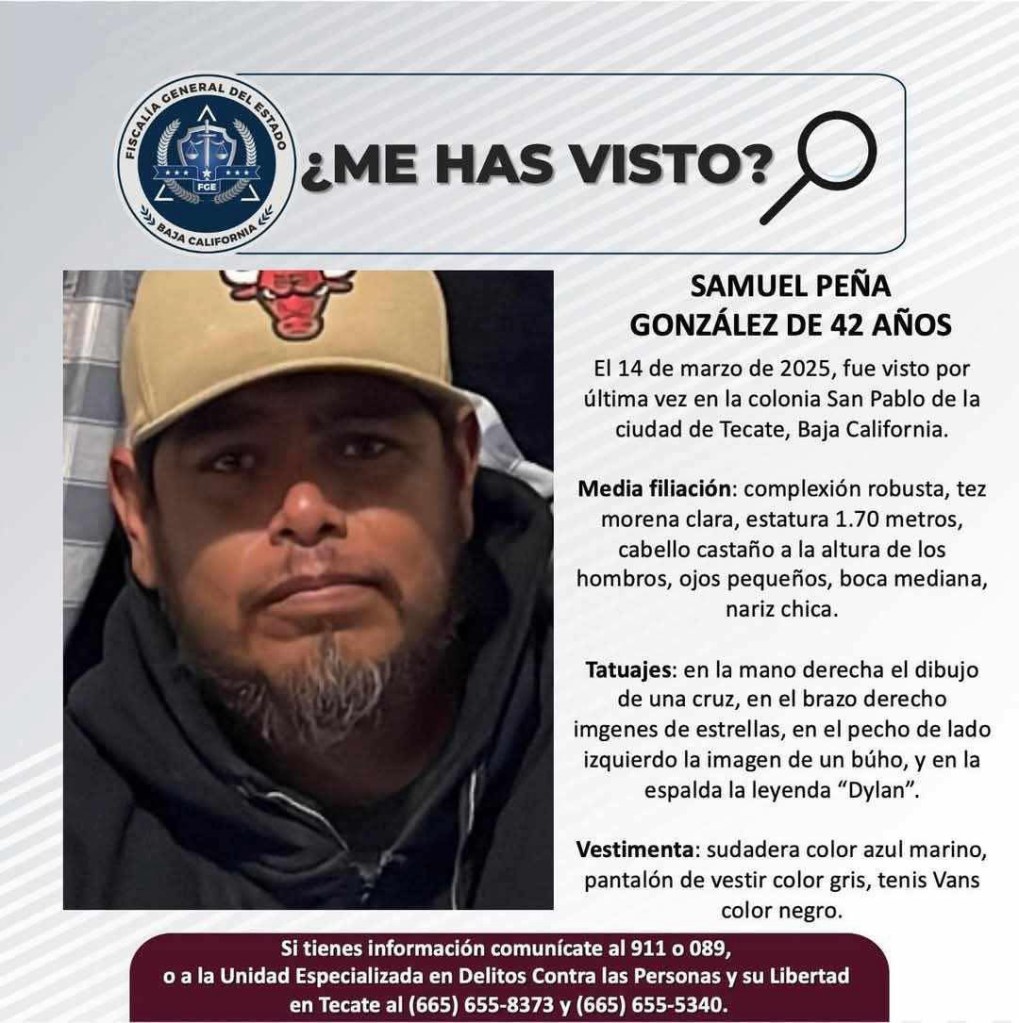 FISCALÍA GENERAL DEL ESTADO
FGE
BAJA CALIFORNIA

¿ME HAS VISTO?

SAMUEL PEÑA
GONZÁLEZ DE 42 AÑOS

El 14 de marzo de 2025, fue visto por última vez en la colonia San Pablo de la ciudad de Tecate, Baja California.

Media filiación: complexión robusta, tez morena clara, estatura 1.70 metros, cabello castaño a la altura de los hombros, ojos pequeños, boca mediana, nariz chica.

Tatuajes: en la mano derecha el dibujo de una cruz, en el brazo derecho imgenes de estrellas, en el pecho de lado izquierdo la imagen de un búho, y en la espalda la leyenda "Dylan".

Vestimenta: sudadera color azul marino, pantalón de vestir color gris, tenis Vans color negro.

Si tienes información comunícate al 911 o 089,
o a la Unidad Especializada en Delitos Contra las Personas y su Libertad
en Tecate al (665) 655-8373 y (665) 655-5340.